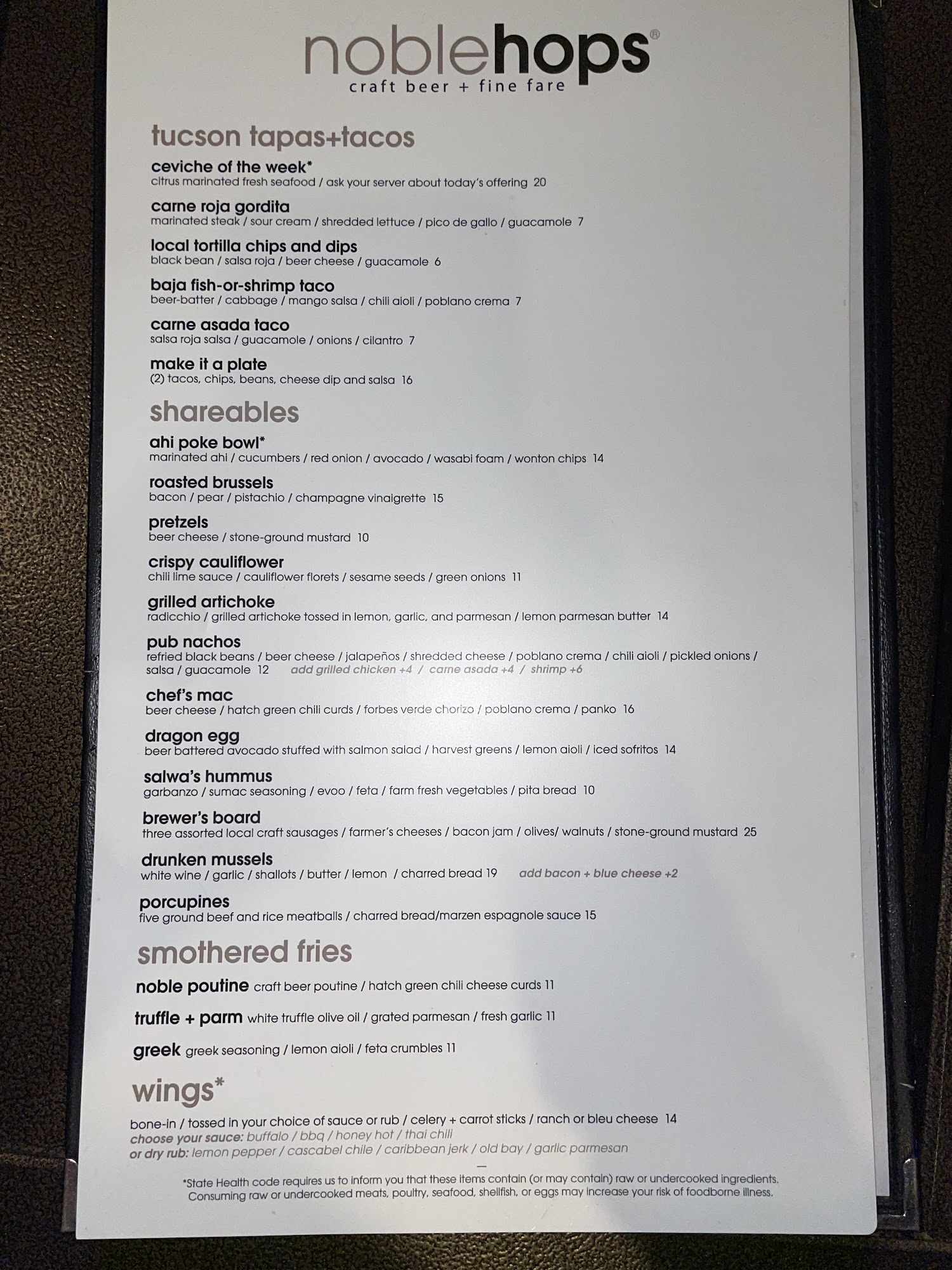 noblehops®
craft beer + fine fare

tucson tapas+tacos

ceviche of the week*
citrus marinated fresh seafood / ask your server about today's offering 20

carne roja gordita
marinated steak / sour cream / shredded lettuce / pico de gallo / guacamole 7

local tortilla chips and dips
black bean / salsa roja / beer cheese / guacamole 6

baja fish-or-shrimp taco
beer-batter / cabbage / mango salsa / chili aioli / poblano crema 7

carne asada taco
salsa roja salsa / guacamole / onions / cilantro 7

make it a plate
(2) tacos, chips, beans, cheese dip and salsa 16

shareables

ahi poke bowl*
marinated ahi / cucumbers / red onion / avocado / wasabi foam / wonton chips 14

roasted brussels
bacon / pear / pistachio / champagne vinaigrette 15

pretzels
beer cheese / stone-ground mustard 10

crispy cauliflower
chili lime sauce / cauliflower florets / sesame seeds / green onions 11

grilled artichoke
radicchio / grilled artichoke tossed in lemon, garlic, and parmesan / lemon parmesan butter 14

pub nachos
refried black beans / beer cheese / jalapeños / shredded cheese / poblano crema / chili aioli / pickled onions / salsa / guacamole 12 add grilled chicken +4 / carne asada +4 / shrimp +6

chef's mac
beer cheese / hatch green chili curds / forbes verde chorizo / poblano crema / panko 16

dragon egg
beer battered avocado stuffed with salmon salad / harvest greens / lemon aioli / iced sofritos 14

salwa's hummus
garbanzo / sumac seasoning / evoo / feta / farm fresh vegetables / pita bread 10

brewer's board
three assorted local craft sausages / farmer's cheeses / bacon jam / olives/ walnuts / stone-ground mustard 25

drunken mussels
white wine / garlic / shallots / butter / lemon / charred bread 19 add bacon + blue cheese +2

porcupines
five ground beef and rice meatballs / charred bread/marzen espagnole sauce 15

smothered fries

noble poutine craft beer poutine / hatch green chili cheese curds 11

truffle + parm white truffle olive oil / grated parmesan / fresh garlic 11

greek greek seasoning / lemon aioli / feta crumbles 11

wings*

bone-in / tossed in your choice of sauce or rub / celery + carrot sticks / ranch or bleu cheese 14
choose your sauce: buffalo / bbq / honey hot / thai chili
or dry rub: lemon pepper / cascabel chile / caribbean jerk / old bay / garlic parmesan

*State Health code requires us to inform you that these items contain (or may contain) raw or undercooked ingredients. Consuming raw or undercooked meats, poultry, seafood, shellfish, or eggs may increase your risk of foodborne illness.